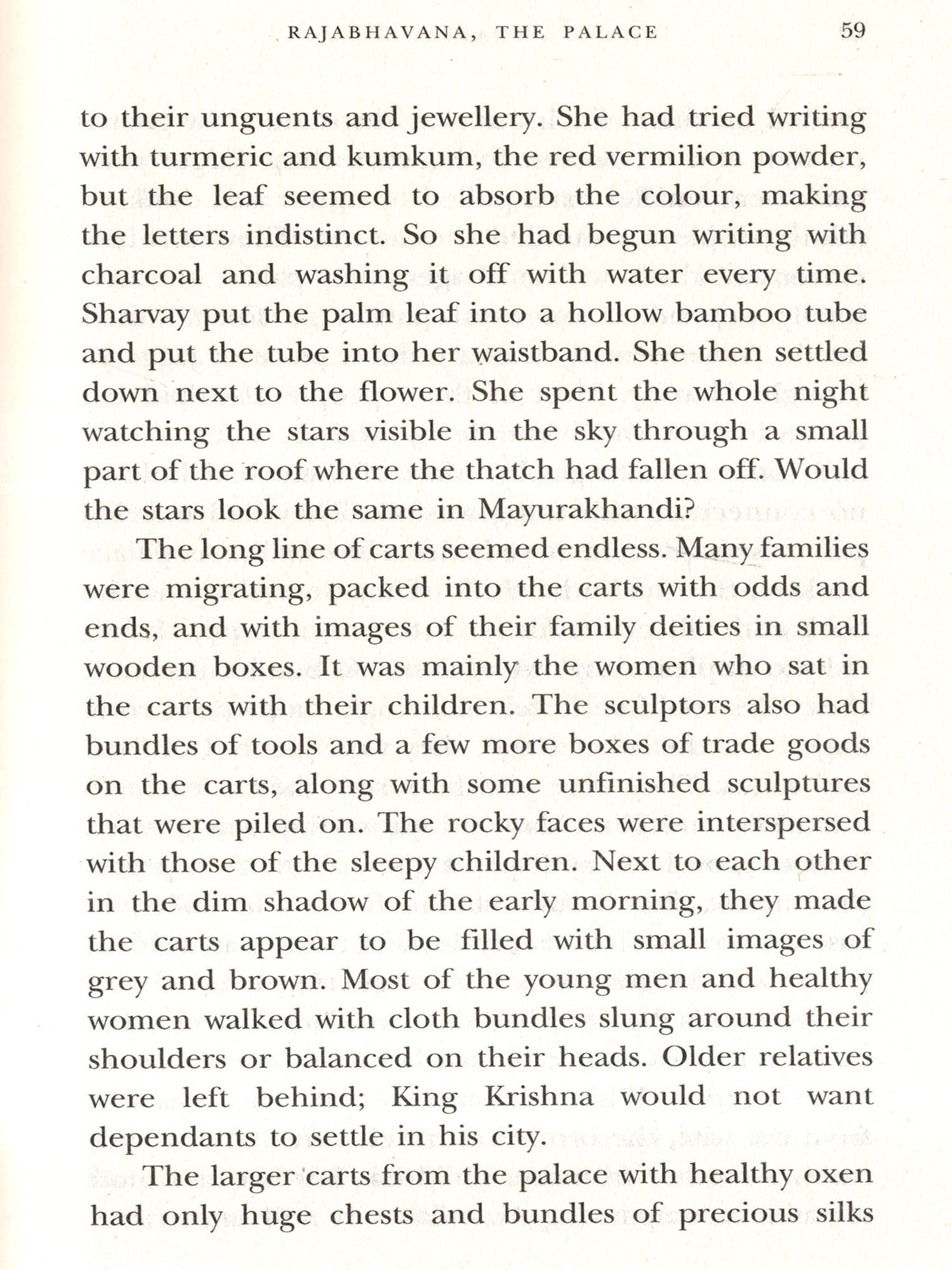 RAJABHAVANA, THE PALACE 59

to their unguents and jewellery. She had tried writing with turmeric and kumkum, the red vermilion powder, but the leaf seemed to absorb the colour, making the letters indistinct. So she had begun writing with charcoal and washing it off with water every time. Sharvay put the palm leaf into a hollow bamboo tube and put the tube into her waistband. She then settled down next to the flower. She spent the whole night watching the stars visible in the sky through a small part of the roof where the thatch had fallen off. Would the stars look the same in Mayurakhandi?

The long line of carts seemed endless. Many families were migrating, packed into the carts with odds and ends, and with images of their family deities in small wooden boxes. It was mainly the women who sat in the carts with their children. The sculptors also had bundles of tools and a few more boxes of trade goods on the carts, along with some unfinished sculptures that were piled on. The rocky faces were interspersed with those of the sleepy children. Next to each other in the dim shadow of the early morning, they made the carts appear to be filled with small images of grey and brown. Most of the young men and healthy women walked with cloth bundles slung around their shoulders or balanced on their heads. Older relatives were left behind; King Krishna would not want dependants to settle in his city.

The larger carts from the palace with healthy oxen had only huge chests and bundles of precious silks